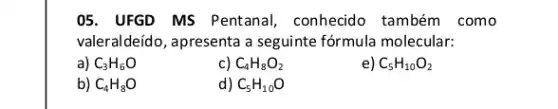 05. UFGD MS Pentanal, conhecido também como valeraldeído, apresenta a seguinte fórmula molecular:

a) $C_3H_6O$
b) $C_4H_8O$
c) $C_4H_8O_2$
d) $C_5H_{10}O$
e) $C_5H_{10}O_2$